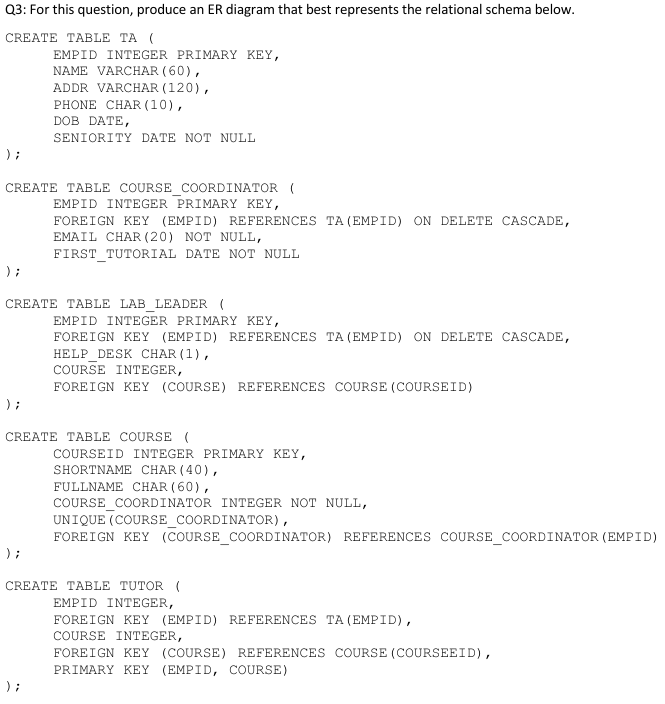 Q3: For this question, produce an ER diagram that best represents the relational schema below.

CREATE TABLE TA (
EMPID INTEGER PRIMARY KEY,
NAME VARCHAR(60),
ADDR VARCHAR(120),
PHONE CHAR(10),
DOB DATE,
SENIORITY DATE NOT NULL
);

CREATE TABLE COURSE_COORDINATOR (
EMPID INTEGER PRIMARY KEY,
FOREIGN KEY (EMPID) REFERENCES TA(EMPID) ON DELETE CASCADE,
EMAIL CHAR(20) NOT NULL,
FIRST_TUTORIAL DATE NOT NULL
);

CREATE TABLE LAB_LEADER (
EMPID INTEGER PRIMARY KEY,
FOREIGN KEY (EMPID) REFERENCES TA(EMPID) ON DELETE CASCADE,
HELP_DESK CHAR(1),
COURSE INTEGER,
FOREIGN KEY (COURSE) REFERENCES COURSE(COURSEID)
);

CREATE TABLE COURSE (
COURSEID INTEGER PRIMARY KEY,
SHORTNAME CHAR(40),
FULLNAME CHAR(60),
COURSE_COORDINATOR INTEGER NOT NULL,
UNIQUE(COURSE_COORDINATOR),
FOREIGN KEY (COURSE_COORDINATOR) REFERENCES COURSE_COORDINATOR(EMPID)
);

CREATE TABLE TUTOR (
EMPID INTEGER,
FOREIGN KEY (EMPID) REFERENCES TA(EMPID),
COURSE INTEGER,
FOREIGN KEY (COURSE) REFERENCES COURSE(COURSEEID),
PRIMARY KEY (EMPID, COURSE)
);